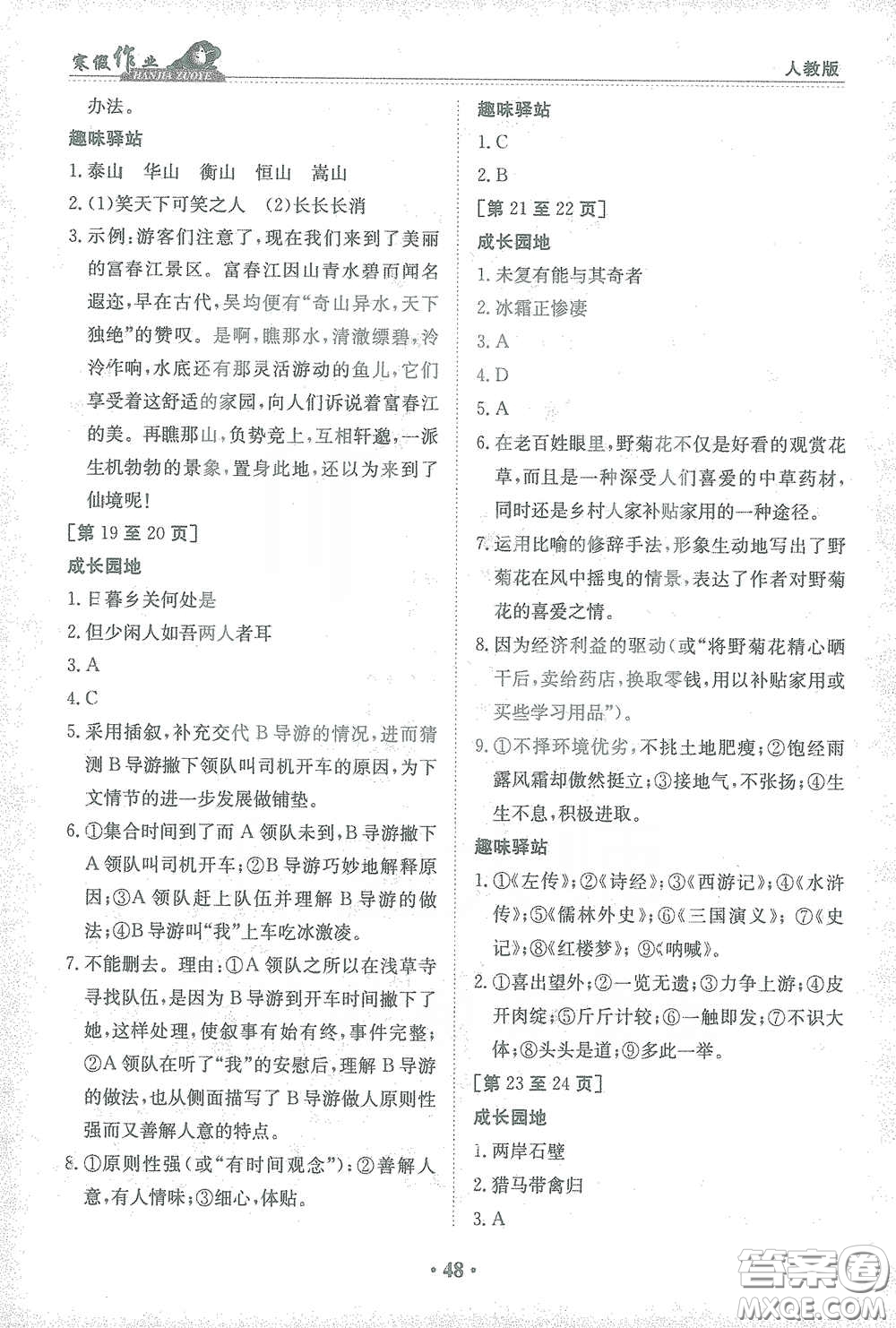 寒假作业 HANJIA ZUOYE

人教版

办法。

趣味驿站

1. 泰山 华山 衡山 恒山 嵩山

2. (1)笑天下可笑之人 (2)长长长消

3. 示例：游客们注意了，现在我们来到了美丽的富春江景区。富春江因山青水碧而闻名遐迩，早在古代，吴均便有“奇山异水，天下独绝”的赞叹。是啊，瞧那水，清澈缥碧，泠泠作响，水底还有那灵活游动的鱼儿，它们享受着这舒适的家园，向人们诉说着富春江的美。再瞧那山，负势竞上，互相轩邈，一派生机勃勃的景象，置身此地，还以为来到了仙境呢！

[第 19 至 20 页]

成长园地

1. 日暮乡关何处是

2. 但少闲人如吾两人者耳

3. A

4. C

5. 采用插叙，补充交代 B 导游的情况，进而猜测 B 导游撇下领队叫司机开车的原因，为下文情节的进一步发展做铺垫。

6. ①集合时间到了而 A 领队未到，B 导游撇下 A 领队叫司机开车；②B 导游巧妙地解释原因；③A 领队赶上队伍并理解 B 导游的做法；④B 导游叫“我”上车吃冰激凌。

7. 不能删去。理由：①A 领队之所以在浅草寺寻找队伍，是因为 B 导游到开车时间撇下了她，这样处理，使叙事有始有终，事件完整；②A 领队在听了“我”的安慰后，理解 B 导游的做法，也从侧面描写了 B 导游做人原则性强而又善解人意的特点。

8. ①原则性强(或“有时间观念”)；②善解人意，有人情味；③细心，体贴。

趣味驿站

1. C

2. B

[第 21 至 22 页]

成长园地

1. 未复有能与其奇者

2. 冰霜正惨凄

3. A

4. D

5. A

6. 在老百姓眼里，野菊花不仅是好看的观赏花草，而且是一种深受人们喜爱的中草药材，同时还是乡村人家补贴家用的一种途径。

7. 运用比喻的修辞手法，形象生动地写出了野菊花在风中摇曳的情景，表达了作者对野菊花的喜爱之情。

8. 因为经济利益的驱动(或“将野菊花精心晒干后，卖给药店，换取零钱，用以补贴家用或买些学习用品”)。

9. ①不择环境优劣，不挑土地肥瘦；②饱经雨露风霜却傲然挺立；③接地气，不张扬；④生生不息，积极进取。

趣味驿站

1. ①《左传》；②《诗经》；③《西游记》；④《水浒传》；⑤《儒林外史》；⑥《三国演义》；⑦《史记》；⑧《红楼梦》；⑨《呐喊》。

2. ①喜出望外；②一览无遗；③力争上游；④皮开肉绽；⑤斤斤计较；⑥一触即发；⑦不识大体；⑧头头是道；⑨多此一举。

[第 23 至 24 页]

成长园地

1. 两岸石壁

2. 猎马带禽归

3. A

· 48 ·

答案圈 MXQE.COM